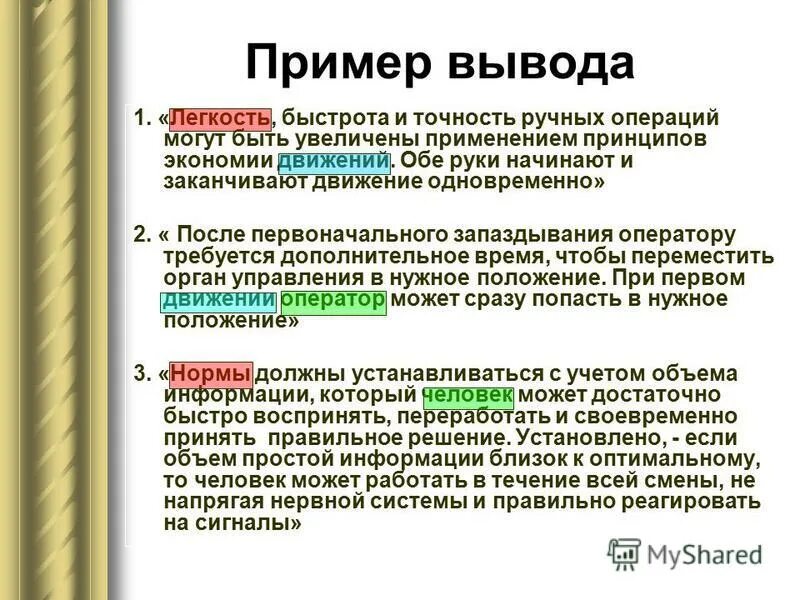 Пример вывода

1. «Легкость, быстрота и точность ручных операций могут быть увеличены применением принципов экономии движений. Обе руки начинают и заканчивают движение одновременно»

2. « После первоначального запаздывания оператору требуется дополнительное время, чтобы переместить орган управления в нужное положение. При первом движении оператор может сразу попасть в нужное положение»

3. «Нормы должны устанавливаться с учетом объема информации, который человек может достаточно быстро воспринять, переработать и своевременно принять правильное решение. Установлено, - если объем простой информации близок к оптимальному, то человек может работать в течение всей смены, не напрягая нервной системы и правильно реагировать на сигналы»

MyShared